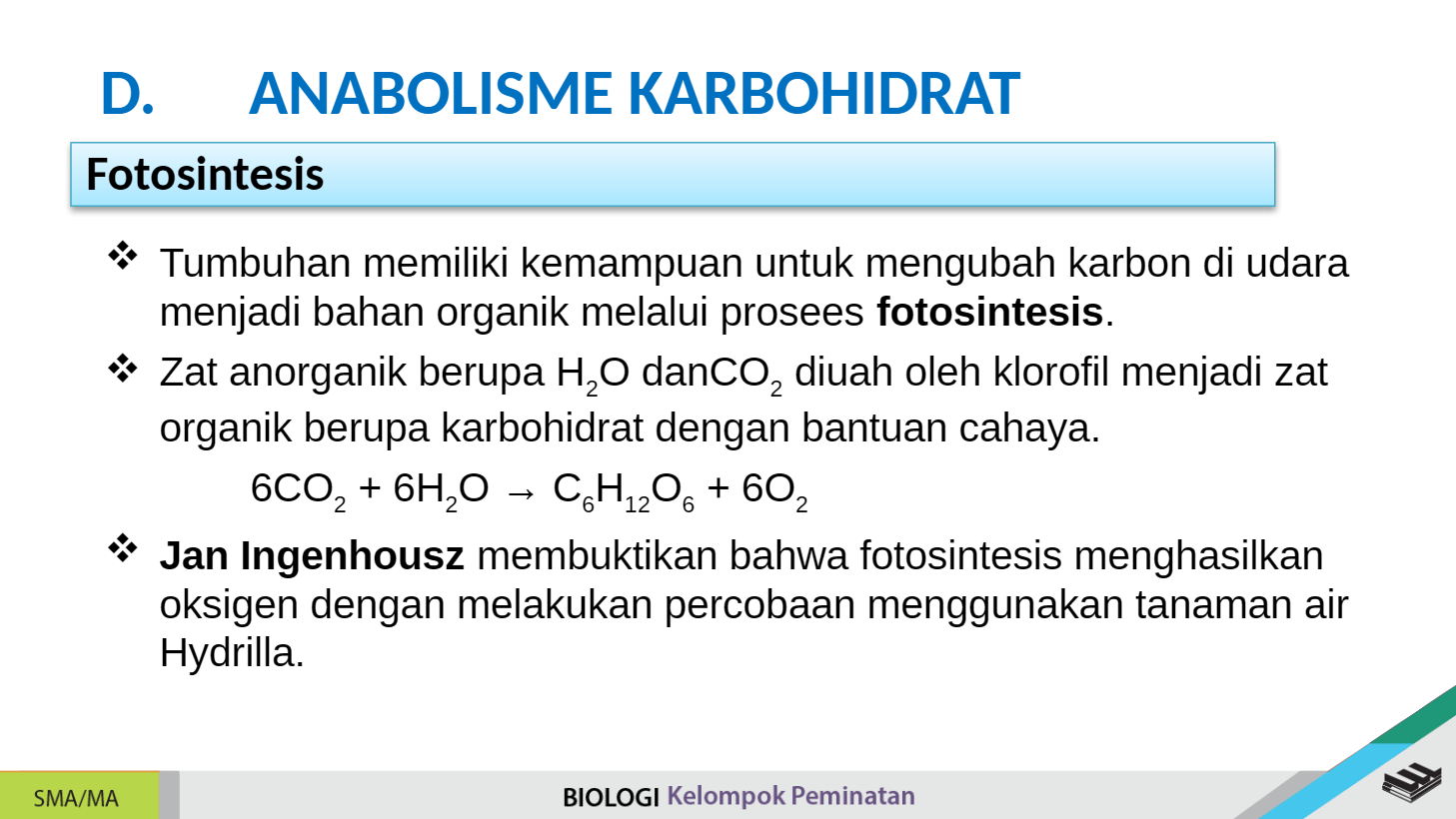 D. ANABOLISME KARBOHIDRAT

Fotosintesis

❖ Tumbuhan memiliki kemampuan untuk mengubah karbon di udara menjadi bahan organik melalui prosees **fotosintesis**.

❖ Zat anorganik berupa $H_2O$ dan$CO_2$ diuah oleh klorofil menjadi zat organik berupa karbohidrat dengan bantuan cahaya.

$6CO_2 + 6H_2O \rightarrow C_6H_{12}O_6 + 6O_2$

❖ **Jan Ingenhousz** membuktikan bahwa fotosintesis menghasilkan oksigen dengan melakukan percobaan menggunakan tanaman air Hydrilla.

SMA/MA

BIOLOGI Kelompok Peminatan